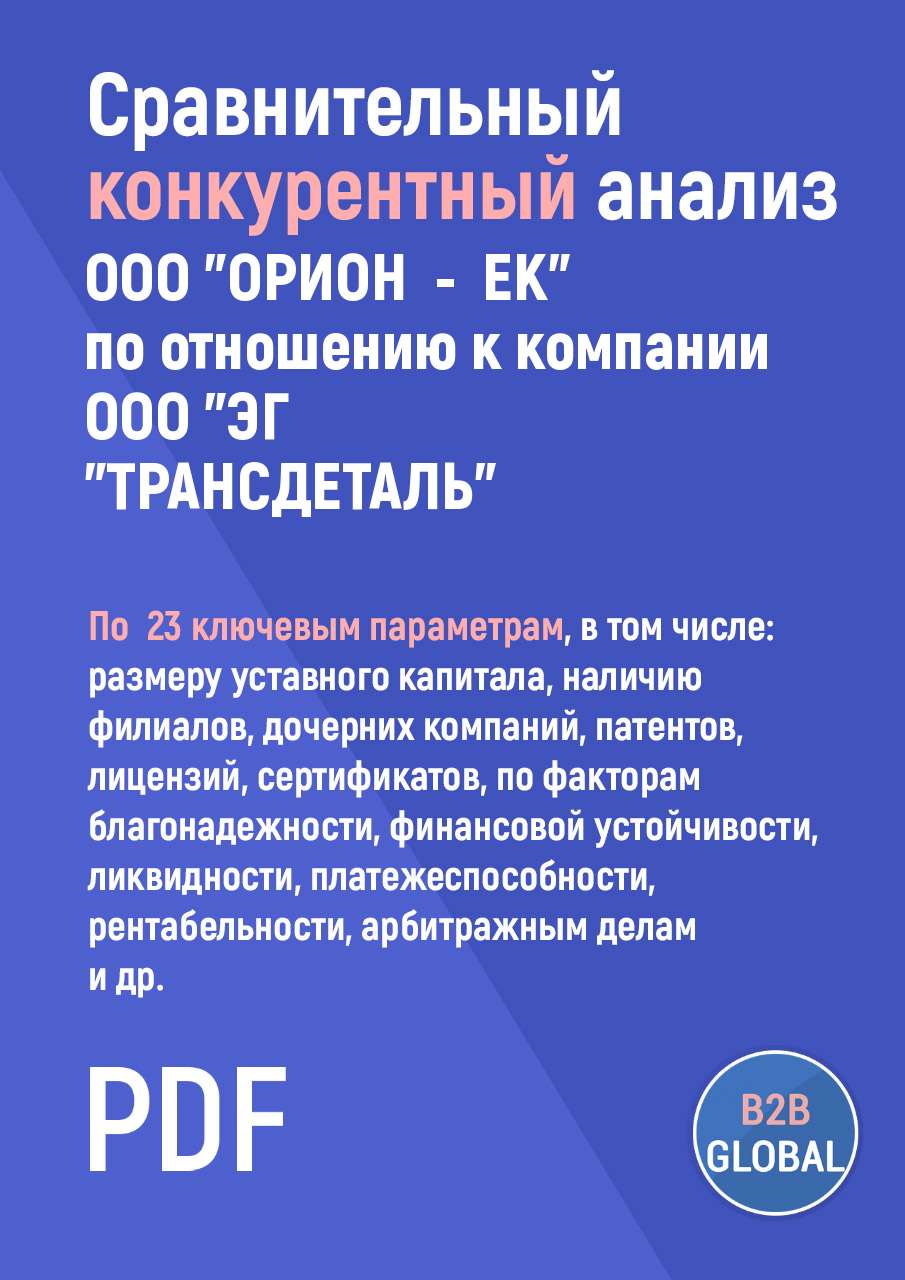 Сравнительный конкурентный анализ ООО "ОРИОН - ЕК" по отношению к компании ООО "ЭГ "ТРАНСДЕТАЛЬ"

По 23 ключевым параметрам, в том числе: размеру уставного капитала, наличию филиалов, дочерних компаний, патентов, лицензий, сертификатов, по факторам благонадежности, финансовой устойчивости, ликвидности, платежеспособности, рентабельности, арбитражным делам и др.

PDF

B2B GLOBAL